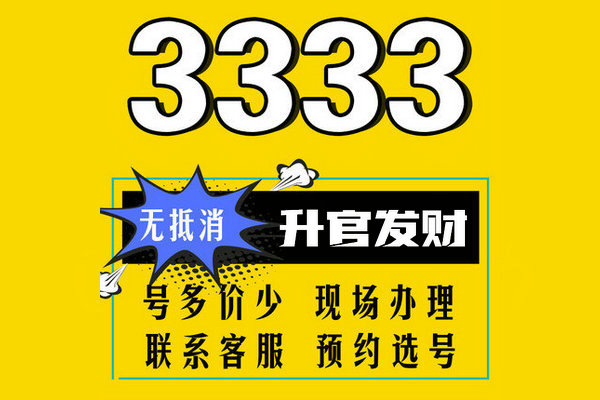 3333

无抵消

升官发财

号多价少 现场办理

联系客服 预约选号